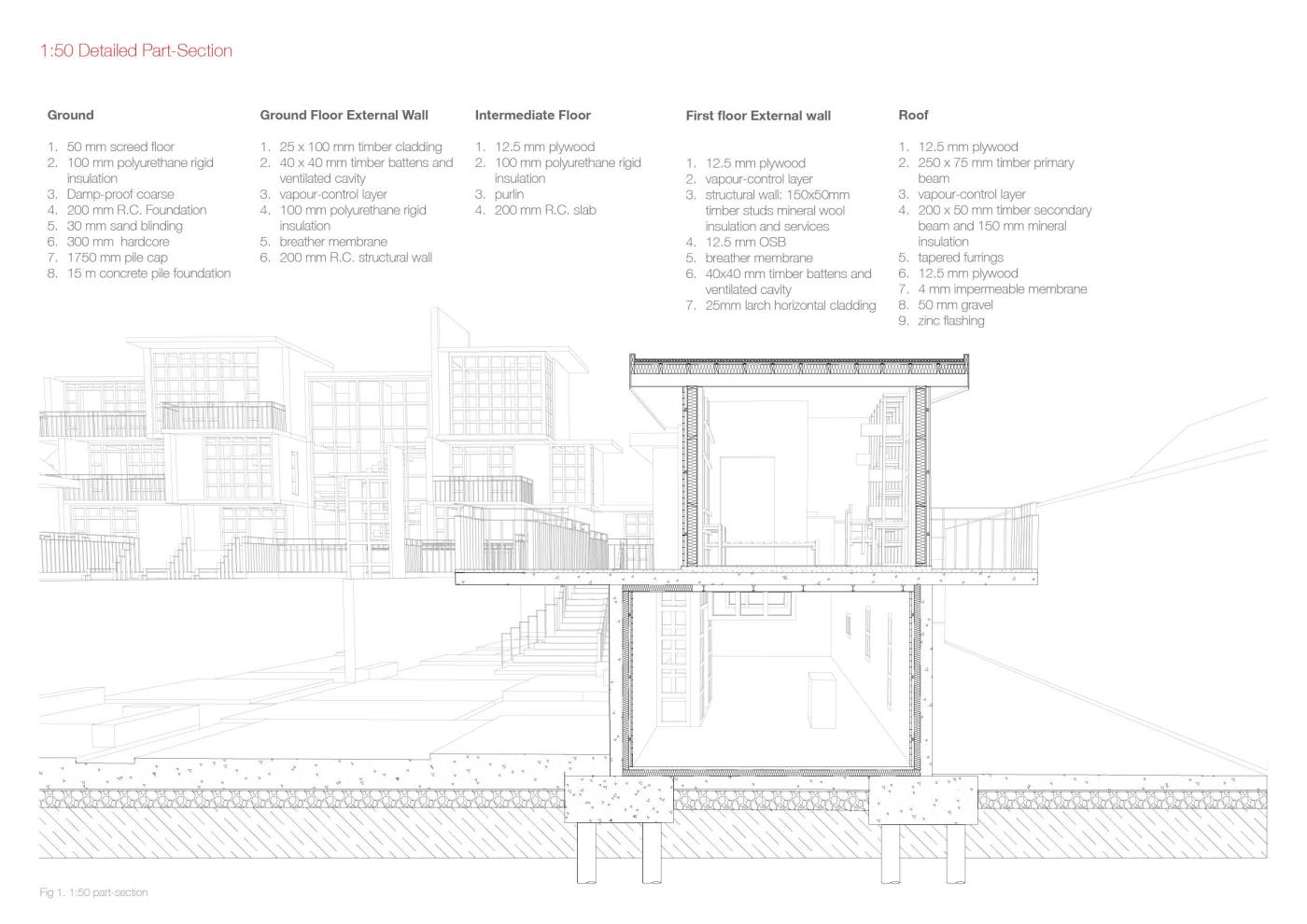 1:50 Detailed Part-Section

Ground

1. 50 mm screed floor
2. 100 mm polyurethane rigid insulation
3. Damp-proof coarse
4. 200 mm R.C. Foundation
5. 30 mm sand blinding
6. 300 mm hardcore
7. 1750 mm pile cap
8. 15 m concrete pile foundation

Ground Floor External Wall

1. 25 x 100 mm timber cladding
2. 40 x 40 mm timber battens and ventilated cavity
3. vapour-control layer
4. 100 mm polyurethane rigid insulation
5. breather membrane
6. 200 mm R.C. structural wall

Intermediate Floor

1. 12.5 mm plywood
2. 100 mm polyurethane rigid insulation
3. purlin
4. 200 mm R.C. slab

First floor External wall

1. 12.5 mm plywood
2. vapour-control layer
3. structural wall: 150x50mm timber studs mineral wool insulation and services
4. 12.5 mm OSB
5. breather membrane
6. 40x40 mm timber battens and ventilated cavity
7. 25mm larch horizontal cladding

Roof

1. 12.5 mm plywood
2. 250 x 75 mm timber primary beam
3. vapour-control layer
4. 200 x 50 mm timber secondary beam and 150 mm mineral insulation
5. tapered furrings
6. 12.5 mm plywood
7. 4 mm impermeable membrane
8. 50 mm gravel
9. zinc flashing

Fig 1. 1:50 part-section